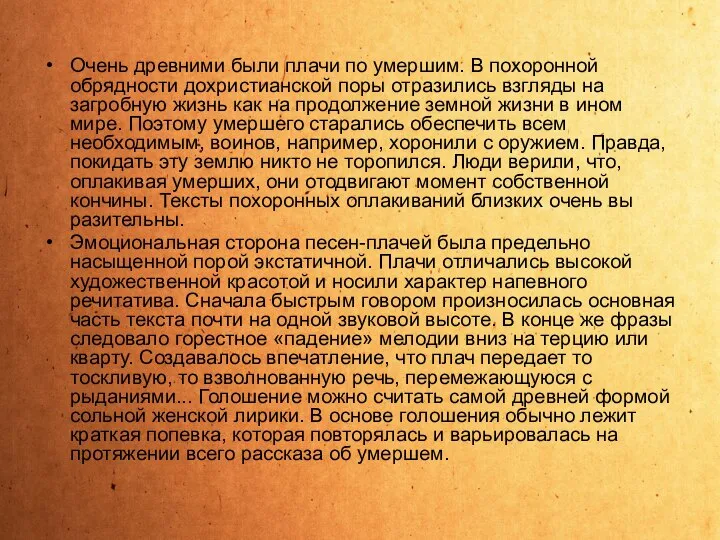 • Очень древними были плачи по умершим. В похоронной обрядности дохристианской поры отразились взгляды на загробную жизнь как на продолжение земной жизни в ином мире. Поэтому умершего старались обеспечить всем необходимым, воинов, например, хоронили с оружием. Правда, покидать эту землю никто не торопился. Люди верили, что, оплакивая умерших, они отодвигают момент собственной кончины. Тексты похоронных оплакиваний близких очень вы разительны.

• Эмоциональная сторона песен-плачей была предельно насыщенной порой экстатичной. Плачи отличались высокой художественной красотой и носили характер напевного речитатива. Сначала быстрым говором произносилась основная часть текста почти на одной звуковой высоте. В конце же фразы следовало горестное «падение» мелодии вниз на терцию или кварту. Создавалось впечатление, что плач передает то тоскливую, то взволнованную речь, перемежающуюся с рыданиями... Голошение можно считать самой древней формой сольной женской лирики. В основе голошения обычно лежит краткая попевка, которая повторялась и варьировалась на протяжении всего рассказа об умершем.